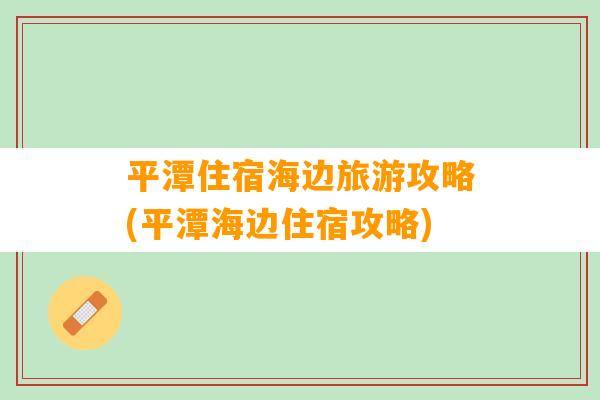 平潭住宿海边旅游攻略(平潭海边住宿攻略)